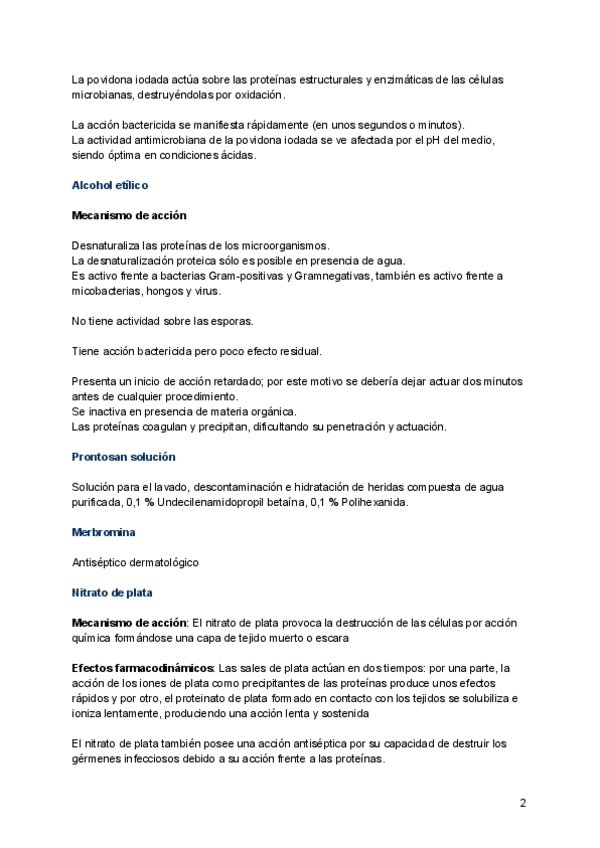 La povidona iodada actúa sobre las proteínas estructurales y enzimáticas de las células microbianas, destruyéndolas por oxidación.

La acción bactericida se manifiesta rápidamente (en unos segundos o minutos).
La actividad antimicrobiana de la povidona iodada se ve afectada por el pH del medio, siendo óptima en condiciones ácidas.

Alcohol etílico

Mecanismo de acción

Desnaturaliza las proteínas de los microorganismos.
La desnaturalización proteica sólo es posible en presencia de agua.
Es activo frente a bacterias Gram-positivas y Gramnegativas, también es activo frente a micobacterias, hongos y virus.

No tiene actividad sobre las esporas.

Tiene acción bactericida pero poco efecto residual.

Presenta un inicio de acción retardado; por este motivo se debería dejar actuar dos minutos antes de cualquier procedimiento.
Se inactiva en presencia de materia orgánica.
Las proteínas coagulan y precipitan, dificultando su penetración y actuación.

Prontosan solución

Solución para el lavado, descontaminación e hidratación de heridas compuesta de agua purificada, 0,1 % Undecilenamidopropil betaína, 0,1 % Polihexanida.

Merbromina

Antiséptico dermatológico

Nitrato de plata

Mecanismo de acción: El nitrato de plata provoca la destrucción de las células por acción química formándose una capa de tejido muerto o escara

Efectos farmacodinámicos: Las sales de plata actúan en dos tiempos: por una parte, la acción de los iones de plata como precipitantes de las proteínas produce unos efectos rápidos y por otro, el proteinato de plata formado en contacto con los tejidos se solubiliza e ioniza lentamente, produciendo una acción lenta y sostenida

El nitrato de plata también posee una acción antiséptica por su capacidad de destruir los gérmenes infecciosos debido a su acción frente a las proteínas.

2